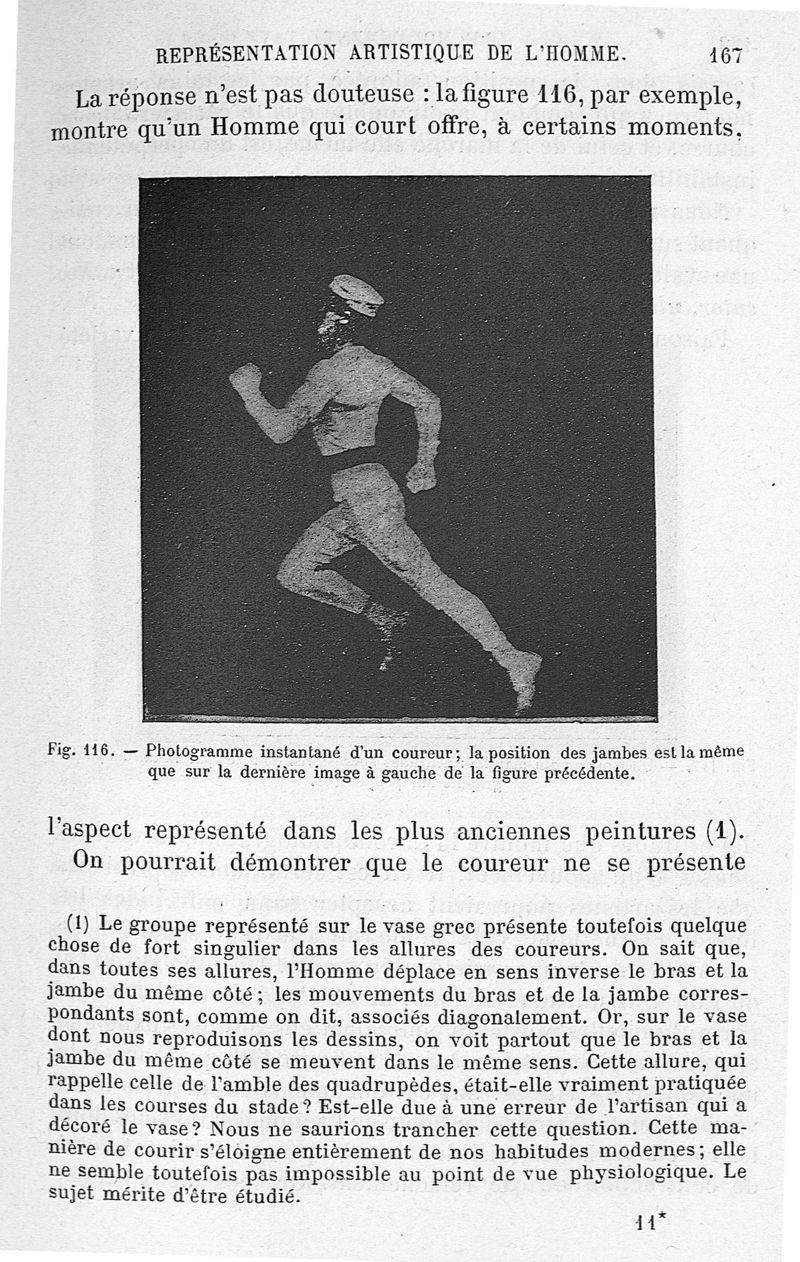 REPRÉSENTATION ARTISTIQUE DE L'HOMME. 167

La réponse n'est pas douteuse : la figure 116, par exemple, montre qu'un Homme qui court offre, à certains moments,

Fig. 116. — Photogramme instantané d'un coureur; la position des jambes est la même que sur la dernière image à gauche de la figure précédente.

l'aspect représenté dans les plus anciennes peintures (1). On pourrait démontrer que le coureur ne se présente

(1) Le groupe représenté sur le vase grec présente toutefois quelque chose de fort singulier dans les allures des coureurs. On sait que, dans toutes ses allures, l'Homme déplace en sens inverse le bras et la jambe du même côté; les mouvements du bras et de la jambe correspondants sont, comme on dit, associés diagonalement. Or, sur le vase dont nous reproduisons les dessins, on voit partout que le bras et la jambe du même côté se meuvent dans le même sens. Cette allure, qui rappelle celle de l'amble des quadrupèdes, était-elle vraiment pratiquée dans les courses du stade? Est-elle due à une erreur de l'artisan qui a décoré le vase? Nous ne saurions trancher cette question. Cette manière de courir s'éloigne entièrement de nos habitudes modernes; elle ne semble toutefois pas impossible au point de vue physiologique. Le sujet mérite d'être étudié.

11*